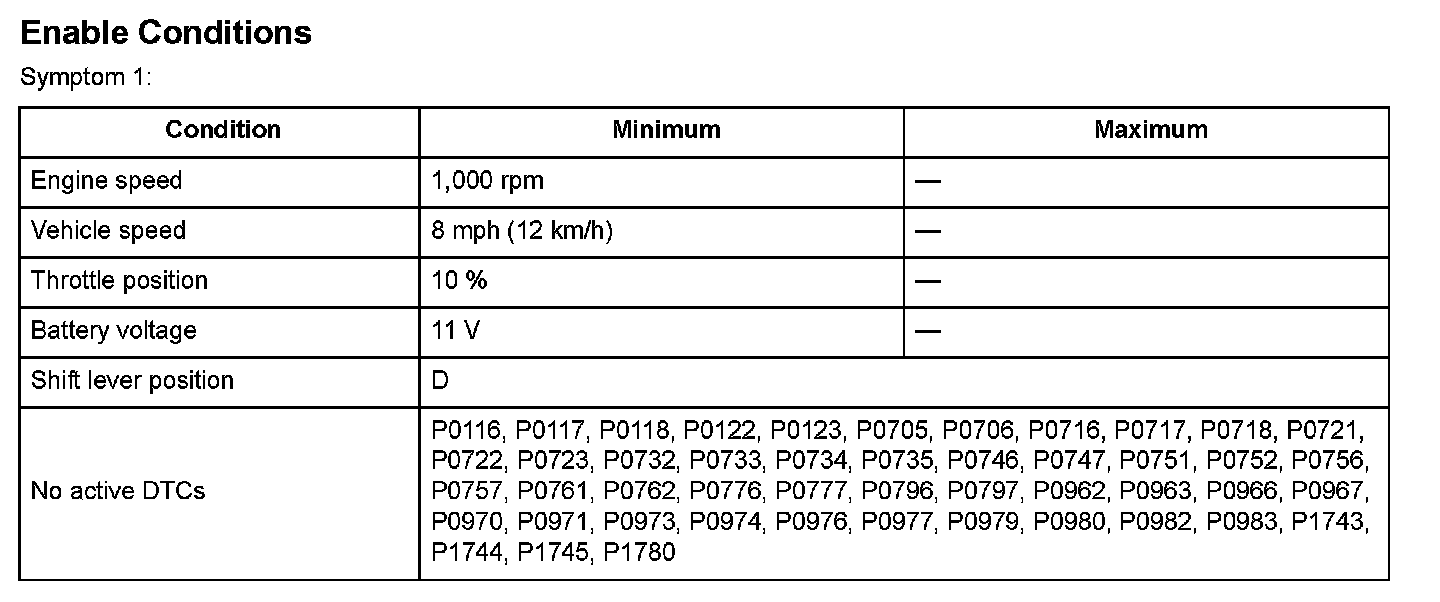 Enable Conditions

Symptom 1:

| Condition | Minimum | Maximum |
|---|---|---|
| Engine speed | 1,000 rpm | — |
| Vehicle speed | 8 mph (12 km/h) | — |
| Throttle position | 10 % | — |
| Battery voltage | 11 V | — |
| Shift lever position | D | |
| No active DTCs | P0116, P0117, P0118, P0122, P0123, P0705, P0706, P0716, P0717, P0718, P0721, P0722, P0723, P0732, P0733, P0734, P0735, P0746, P0747, P0751, P0752, P0756, P0757, P0761, P0762, P0776, P0777, P0796, P0797, P0962, P0963, P0966, P0967, P0970, P0971, P0973, P0974, P0976, P0977, P0979, P0980, P0982, P0983, P1743, P1744, P1745, P1780 | |